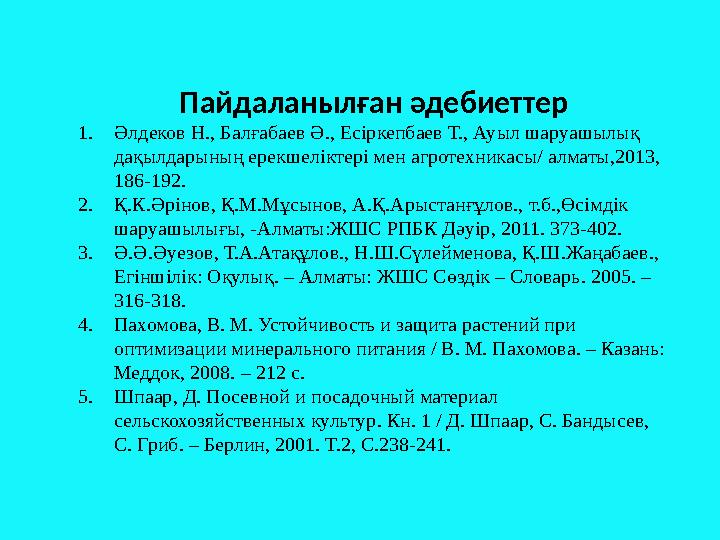 Пайдаланылған әдебиеттер

1. Әлдеков Н., Балғабаев Ә., Есіркепбаев Т., Ауыл шаруашылық дақылдарының ерекшеліктері мен агротехникасы/ алматы,2013, 186-192.
2. Қ.К.Әрінов, Қ.М.Мұсынов, А.Қ.Арыстанғұлов., т.б.,Өсімдік шаруашылығы, -Алматы:ЖШС РПБК Дәуір, 2011. 373-402.
3. Ә.Ә.Әуезов, Т.А.Атақұлов., Н.Ш.Сүлейменова, Қ.Ш.Жаңабаев., Егіншілік: Оқулық. – Алматы: ЖШС Сөздік – Словарь. 2005. – 316-318.
4. Пахомова, В. М. Устойчивость и защита растений при оптимизации минерального питания / В. М. Пахомова. – Казань: Меддок, 2008. – 212 с.
5. Шпаар, Д. Посевной и посадочный материал сельскохозяйственных культур. Кн. 1 / Д. Шпаар, С. Бандысев, С. Гриб. – Берлин, 2001. Т.2, С.238-241.